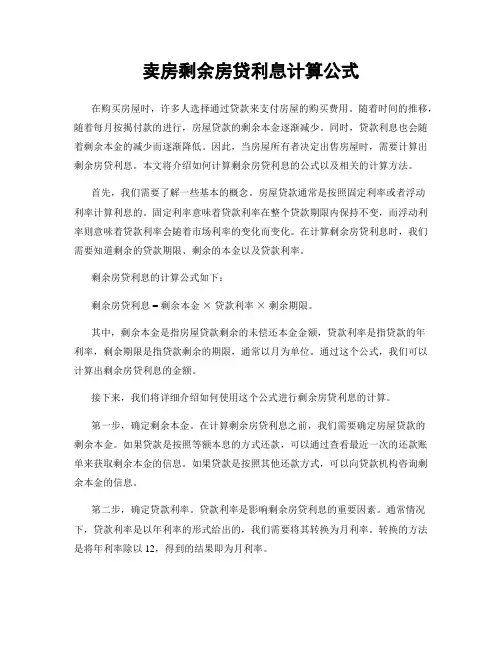 卖房剩余房贷利息计算公式

在购买房屋时，许多人选择通过贷款来支付房屋的购买费用。随着时间的推移，随着每月按揭付款的进行，房屋贷款的剩余本金逐渐减少。同时，贷款利息也会随着剩余本金的减少而逐渐降低。因此，当房屋所有者决定出售房屋时，需要计算出剩余房贷利息。本文将介绍如何计算剩余房贷利息的公式以及相关的计算方法。

首先，我们需要了解一些基本的概念。房屋贷款通常是按照固定利率或者浮动利率计算利息的。固定利率意味着贷款利率在整个贷款期限内保持不变，而浮动利率则意味着贷款利率会随着市场利率的变化而变化。在计算剩余房贷利息时，我们需要知道剩余的贷款期限、剩余的本金以及贷款利率。

剩余房贷利息的计算公式如下：

剩余房贷利息 = 剩余本金 × 贷款利率 × 剩余期限。

其中，剩余本金是指房屋贷款剩余的未偿还本金金额，贷款利率是指贷款的年利率，剩余期限是指贷款剩余的期限，通常以月为单位。通过这个公式，我们可以计算出剩余房贷利息的金额。

接下来，我们将详细介绍如何使用这个公式进行剩余房贷利息的计算。

第一步，确定剩余本金。在计算剩余房贷利息之前，我们需要确定房屋贷款的剩余本金。如果贷款是按照等额本息的方式还款，可以通过查看最近一次的还款账单来获取剩余本金的信息。如果贷款是按照其他还款方式，可以向贷款机构咨询剩余本金的信息。

第二步，确定贷款利率。贷款利率是影响剩余房贷利息的重要因素。通常情况下，贷款利率是以年利率的形式给出的，我们需要将其转换为月利率。转换的方法是将年利率除以 12，得到的结果即为月利率。